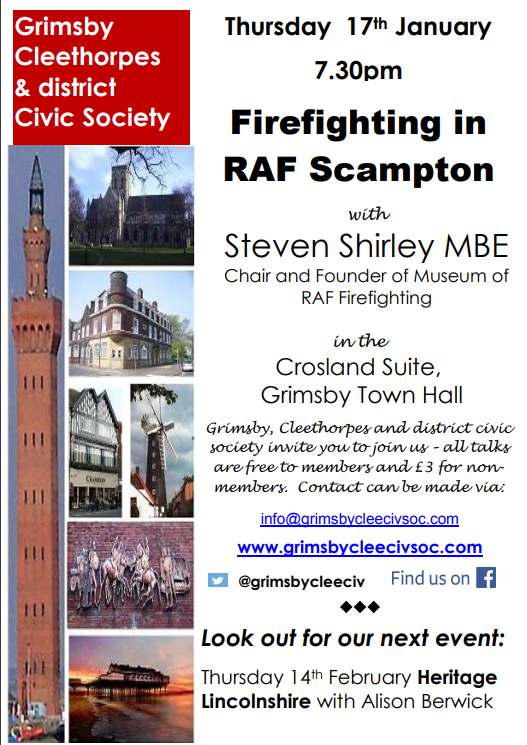 Grimsby Cleethorpes & district Civic Society

Thursday 17th January

7.30pm

Firefighting in RAF Scampton

with

Steven Shirley MBE

Chair and Founder of Museum of RAF Firefighting

in the

Crosland Suite, Grimsby Town Hall

Grimsby, Cleethorpes and district civic society invite you to join us - all talks are free to members and £3 for non-members. Contact can be made via:

info@grimsbycleecivsoc.com

www.grimsbycleecivsoc.com

@grimsbycleeciv

Find us on

◆◆◆

Look out for our next event:

Thursday 14th February Heritage Lincolnshire with Alison Berwick